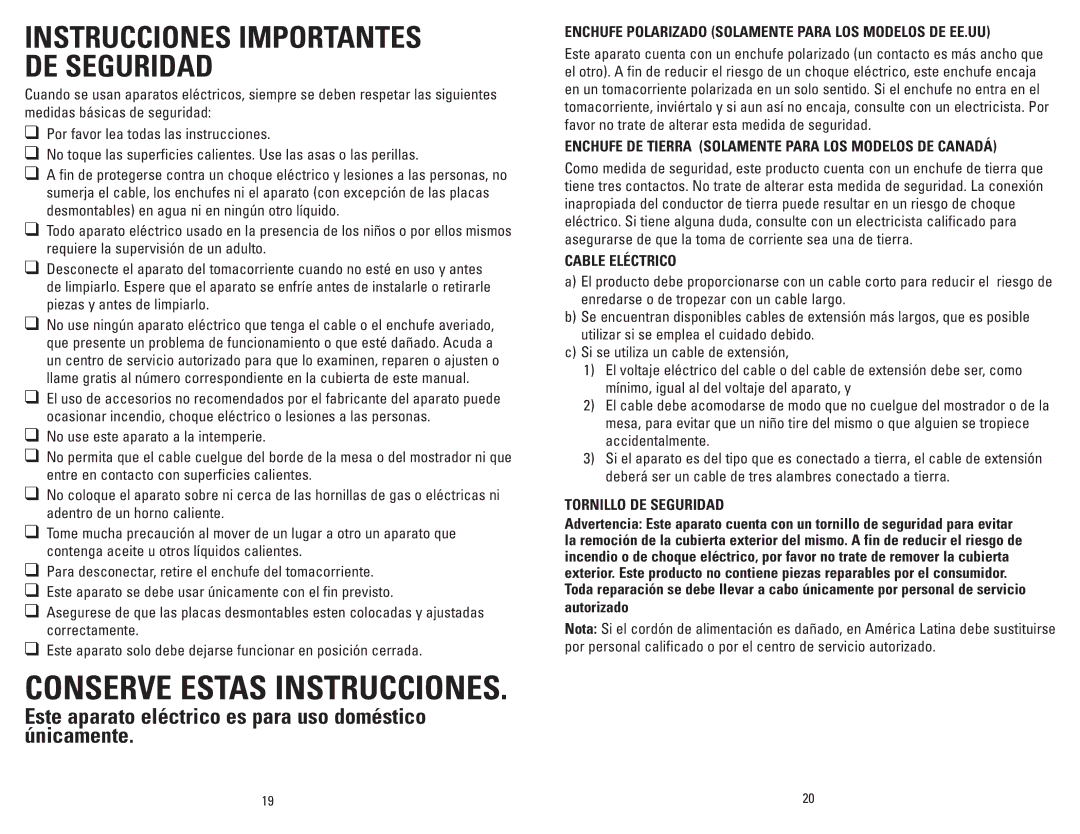 INSTRUCCIONES IMPORTANTES DE SEGURIDAD

Cuando se usan aparatos eléctricos, siempre se deben respetar las siguientes medidas básicas de seguridad:

❑ Por favor lea todas las instrucciones.
❑ No toque las superficies calientes. Use las asas o las perillas.
❑ A fin de protegerse contra un choque eléctrico y lesiones a las personas, no sumerja el cable, los enchufes ni el aparato (con excepción de las placas desmontables) en agua ni en ningún otro líquido.
❑ Todo aparato eléctrico usado en la presencia de los niños o por ellos mismos requiere la supervisión de un adulto.
❑ Desconecte el aparato del tomacorriente cuando no esté en uso y antes de limpiarlo. Espere que el aparato se enfríe antes de instalarle o retirarle piezas y antes de limpiarlo.
❑ No use ningún aparato eléctrico que tenga el cable o el enchufe averiado, que presente un problema de funcionamiento o que esté dañado. Acuda a un centro de servicio autorizado para que lo examinen, reparen o ajusten o llame gratis al número correspondiente en la cubierta de este manual.
❑ El uso de accesorios no recomendados por el fabricante del aparato puede ocasionar incendio, choque eléctrico o lesiones a las personas.
❑ No use este aparato a la intemperie.
❑ No permita que el cable cuelgue del borde de la mesa o del mostrador ni que entre en contacto con superficies calientes.
❑ No coloque el aparato sobre ni cerca de las hornillas de gas o eléctricas ni adentro de un horno caliente.
❑ Tome mucha precaución al mover de un lugar a otro un aparato que contenga aceite u otros líquidos calientes.
❑ Para desconectar, retire el enchufe del tomacorriente.
❑ Este aparato se debe usar únicamente con el fin previsto.
❑ Asegurese de que las placas desmontables esten colocadas y ajustadas correctamente.
❑ Este aparato solo debe dejarse funcionar en posición cerrada.

CONSERVE ESTAS INSTRUCCIONES.

Este aparato eléctrico es para uso doméstico únicamente.

19

ENCHUFE POLARIZADO (SOLAMENTE PARA LOS MODELOS DE EE.UU)

Este aparato cuenta con un enchufe polarizado (un contacto es más ancho que el otro). A fin de reducir el riesgo de un choque eléctrico, este enchufe encaja en un tomacorriente polarizada en un solo sentido. Si el enchufe no entra en el tomacorriente, inviértalo y si aun así no encaja, consulte con un electricista. Por favor no trate de alterar esta medida de seguridad.

ENCHUFE DE TIERRA (SOLAMENTE PARA LOS MODELOS DE CANADÁ)

Como medida de seguridad, este producto cuenta con un enchufe de tierra que tiene tres contactos. No trate de alterar esta medida de seguridad. La conexión inapropiada del conductor de tierra puede resultar en un riesgo de choque eléctrico. Si tiene alguna duda, consulte con un electricista calificado para asegurarse de que la toma de corriente sea una de tierra.

CABLE ELÉCTRICO

a) El producto debe proporcionarse con un cable corto para reducir el riesgo de enredarse o de tropezar con un cable largo.
b) Se encuentran disponibles cables de extensión más largos, que es posible utilizar si se emplea el cuidado debido.
c) Si se utiliza un cable de extensión,
1) El voltaje eléctrico del cable o del cable de extensión debe ser, como mínimo, igual al del voltaje del aparato, y
2) El cable debe acomodarse de modo que no cuelgue del mostrador o de la mesa, para evitar que un niño tire del mismo o que alguien se tropiece accidentalmente.
3) Si el aparato es del tipo que es conectado a tierra, el cable de extensión deberá ser un cable de tres alambres conectado a tierra.

TORNILLO DE SEGURIDAD

Advertencia: Este aparato cuenta con un tornillo de seguridad para evitar la remoción de la cubierta exterior del mismo. A fin de reducir el riesgo de incendio o de choque eléctrico, por favor no trate de remover la cubierta exterior. Este producto no contiene piezas reparables por el consumidor. Toda reparación se debe llevar a cabo únicamente por personal de servicio autorizado

Nota: Si el cordón de alimentación es dañado, en América Latina debe sustituirse por personal calificado o por el centro de servicio autorizado.

20